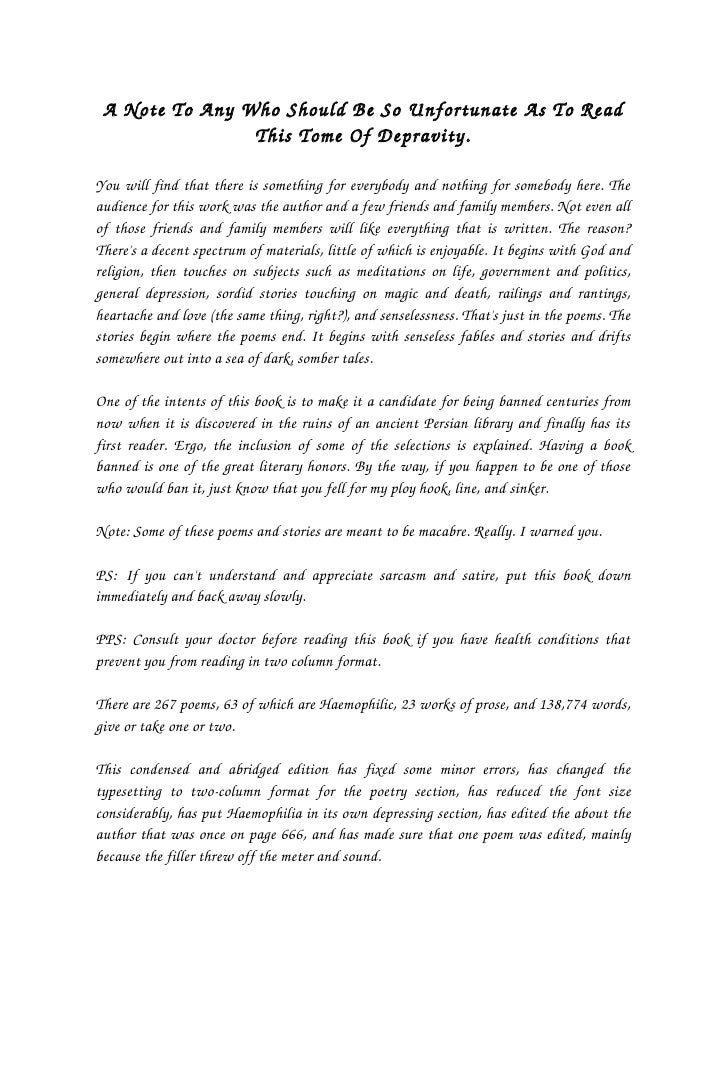 A Note To Any Who Should Be So Unfortunate As To Read This Tome Of Depravity.

You will find that there is something for everybody and nothing for somebody here. The audience for this work was the author and a few friends and family members. Not even all of those friends and family members will like everything that is written. The reason? There's a decent spectrum of materials, little of which is enjoyable. It begins with God and religion, then touches on subjects such as meditations on life, government and politics, general depression, sordid stories touching on magic and death, railings and rantings, heartache and love (the same thing, right?), and senselessness. That's just in the poems. The stories begin where the poems end. It begins with senseless fables and stories and drifts somewhere out into a sea of dark, somber tales.

One of the intents of this book is to make it a candidate for being banned centuries from now when it is discovered in the ruins of an ancient Persian library and finally has its first reader. Ergo, the inclusion of some of the selections is explained. Having a book banned is one of the great literary honors. By the way, if you happen to be one of those who would ban it, just know that you fell for my ploy hook, line, and sinker.

Note: Some of these poems and stories are meant to be macabre. Really. I warned you.

PS: If you can't understand and appreciate sarcasm and satire, put this book down immediately and back away slowly.

PPS: Consult your doctor before reading this book if you have health conditions that prevent you from reading in two column format.

There are 267 poems, 63 of which are Haemophilic, 23 works of prose, and 138,774 words, give or take one or two.

This condensed and abridged edition has fixed some minor errors, has changed the typesetting to two-column format for the poetry section, has reduced the font size considerably, has put Haemophilia in its own depressing section, has edited the about the author that was once on page 666, and has made sure that one poem was edited, mainly because the filler threw off the meter and sound.